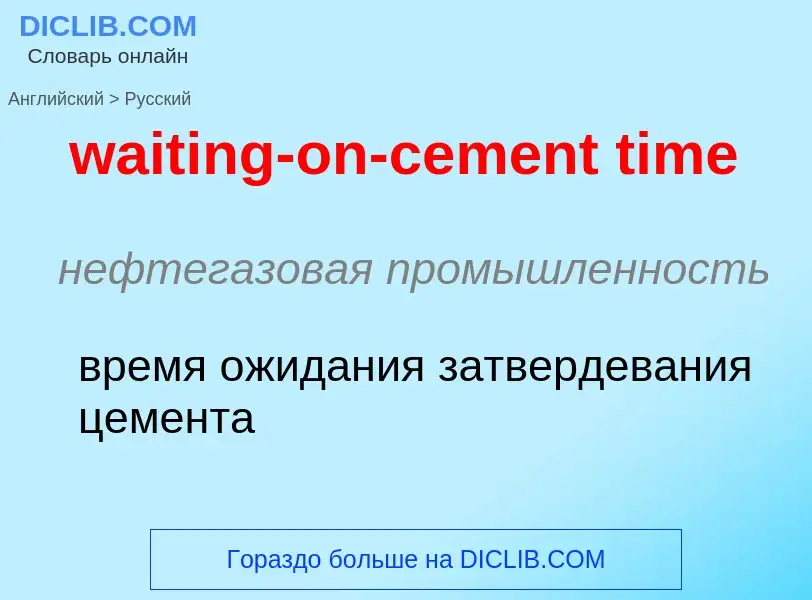 DICLIB.COM
Словарь онлайн

Английский > Русский

waiting-on-cement time

нефтегазовая промышленность

время ожидания затвердевания цемента

Гораздо больше на DICLIB.COM